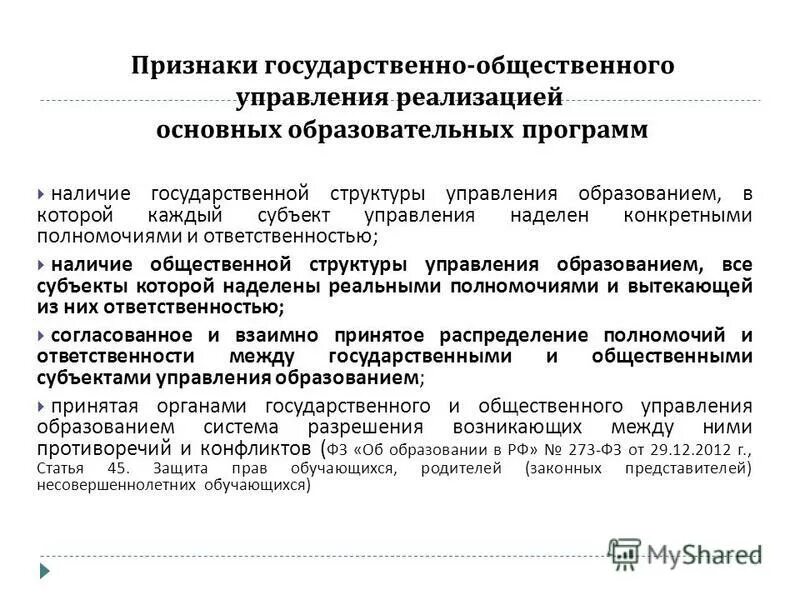 Признаки государственно-общественного управления реализацией основных образовательных программ

наличие государственной структуры управления образованием, в которой каждый субъект управления наделен конкретными полномочиями и ответственностью;

наличие общественной структуры управления образованием, все субъекты которой наделены реальными полномочиями и вытекающей из них ответственностью;

согласованное и взаимно принятое распределение полномочий и ответственности между государственными и общественными субъектами управления образованием;

принятая органами государственного и общественного управления образованием система разрешения возникающих между ними противоречий и конфликтов (ФЗ «Об образовании в РФ» № 273-ФЗ от 29.12.2012 г., Статья 45. Защита прав обучающихся, родителей (законных представителей) несовершеннолетних обучающихся)

MyShared